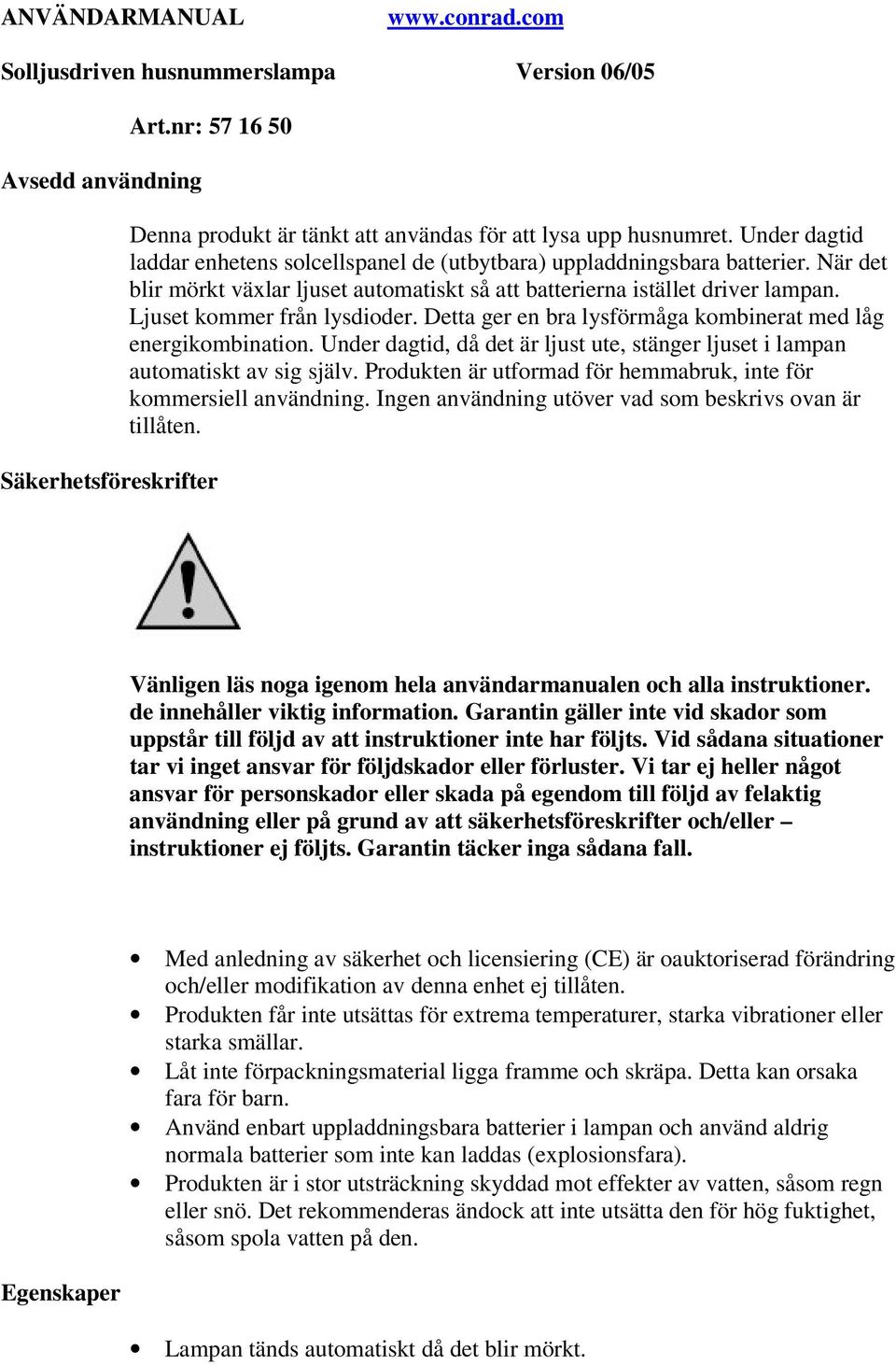 ANVÄNDARMANUAL www.conrad.com

Solljusdriven husnummerslampa Version 06/05

Art.nr: 57 16 50

Avsedd användning

Denna produkt är tänkt att användas för att lysa upp husnumret. Under dagtid laddar enhetens solcellspanel de (utbytbara) uppladdningsbara batterier. När det blir mörkt växlar ljuset automatiskt så att batterierna istället driver lampan. Ljuset kommer från lysdioder. Detta ger en bra lysförmåga kombinerat med låg energikombination. Under dagtid, då det är ljust ute, stänger ljuset i lampan automatiskt av sig själv. Produkten är utformad för hemmabruk, inte för kommersiell användning. Ingen användning utöver vad som beskrivs ovan är tillåten.

Säkerhetsföreskrifter

Vänligen läs noga igenom hela användarmanualen och alla instruktioner. de innehåller viktig information. Garantin gäller inte vid skador som uppstår till följd av att instruktioner inte har följts. Vid sådana situationer tar vi inget ansvar för följdskador eller förluster. Vi tar ej heller något ansvar för personskador eller skada på egendom till följd av felaktig användning eller på grund av att säkerhetsföreskrifter och/eller – instruktioner ej följts. Garantin täcker inga sådana fall.

• Med anledning av säkerhet och licensiering (CE) är oauktoriserad förändring och/eller modifikation av denna enhet ej tillåten.
• Produkten får inte utsättas för extrema temperaturer, starka vibrationer eller starka smällar.
• Låt inte förpackningsmaterial ligga framme och skräpa. Detta kan orsaka fara för barn.
• Använd enbart uppladdningsbara batterier i lampan och använd aldrig normala batterier som inte kan laddas (explosionsfara).
• Produkten är i stor utsträckning skyddad mot effekter av vatten, såsom regn eller snö. Det rekommenderas ändock att inte utsätta den för hög fuktighet, såsom spola vatten på den.

Egenskaper

• Lampan tänds automatiskt då det blir mörkt.